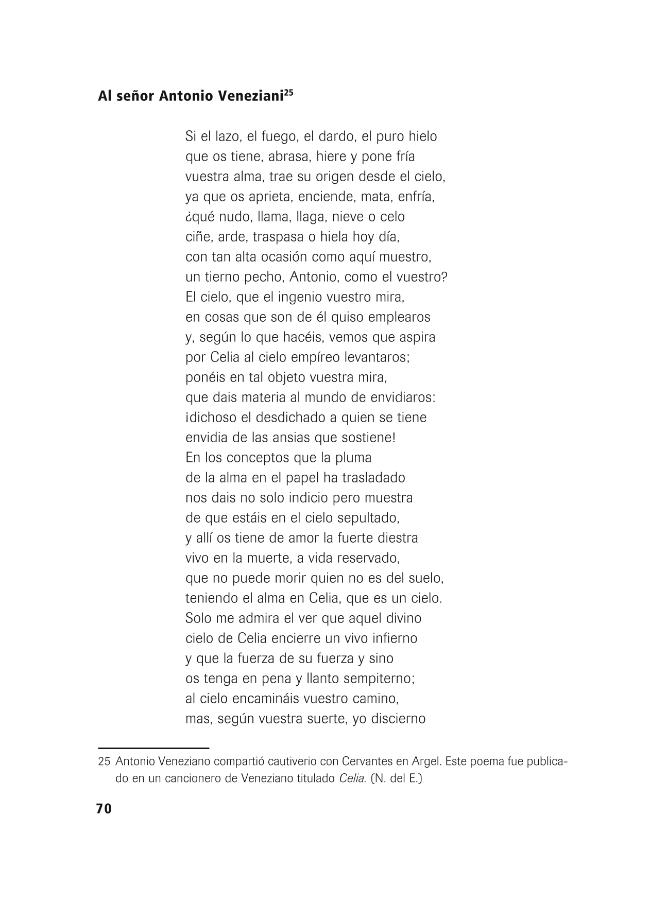 Al señor Antonio Veneziani$^{25}$

Si el lazo, el fuego, el dardo, el puro hielo
que os tiene, abrasa, hiere y pone fría
vuestra alma, trae su origen desde el cielo,
ya que os aprieta, enciende, mata, enfría,
¿qué nudo, llama, llaga, nieve o celo
ciñe, arde, traspasa o hiela hoy día,
con tan alta ocasión como aquí muestro,
un tierno pecho, Antonio, como el vuestro?
El cielo, que el ingenio vuestro mira,
en cosas que son de él quiso emplearos
y, según lo que hacéis, vemos que aspira
por Celia al cielo empíreo levantaros;
ponéis en tal objeto vuestra mira,
que dais materia al mundo de envidiaros:
¡dichoso el desdichado a quien se tiene
envidia de las ansias que sostiene!
En los conceptos que la pluma
de la alma en el papel ha trasladado
nos dais no solo indicio pero muestra
de que estáis en el cielo sepultado,
y allí os tiene de amor la fuerte diestra
vivo en la muerte, a vida reservado,
que no puede morir quien no es del suelo,
teniendo el alma en Celia, que es un cielo.
Solo me admira el ver que aquel divino
cielo de Celia encierre un vivo infierno
y que la fuerza de su fuerza y sino
os tenga en pena y llanto sempiterno;
al cielo encamináis vuestro camino,
mas, según vuestra suerte, yo discierno

25 Antonio Veneziano compartió cautiverio con Cervantes en Argel. Este poema fue publicado en un cancionero de Veneziano titulado Celia. (N. del E.)

70